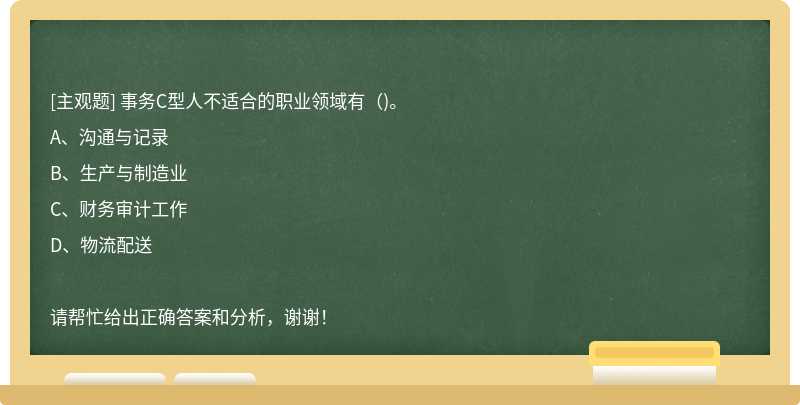 [主观题] 事务C型人不适合的职业领域有（)。

A、沟通与记录

B、生产与制造业

C、财务审计工作

D、物流配送

请帮忙给出正确答案和分析，谢谢！